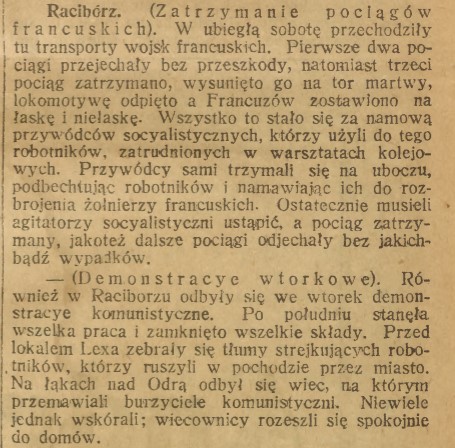 Racibórz. (Zatrzymanie pociągów francuskich). W ubiegłą sobotę przechodziły tu transporty wojsk francuskich. Pierwsze dwa pociągi przejechały bez przeszkody, natomiast trzeci pociąg zatrzymano, wysunięto go na tor martwy, lokomotywę odpięto a Francuzów zostawiono na łaskę i niełaskę. Wszystko to stało się za namową przywódców socyalistycznych, którzy użyli do tego robotników, zatrudnionych w warsztatach kolejowych. Przywódcy sami trzymali się na uboczu, podbechtując robotników i namawiając ich do rozbrojenia żołnierzy francuskich. Ostatecznie musieli agitatorzy socyalistyczni ustąpić, a pociąg zatrzymany, jakoteż dalsze pociągi odjechały bez jakichbądź wypadków.

— (Demonstracye wtorkowe). Również w Raciborzu odbyły się we wtorek demonstracye komunistyczne. Po południu stanęła wszelka praca i zamknięto wszelkie składy. Przed lokalem Lexa zebrały się tłumy strejkujących robotników, którzy ruszyli w pochodzie przez miasto. Na łąkach nad Odrą odbył się wiec, na którym przemawiali burzyciele komunistyczni. Niewiele jednak wskórali; wiecownicy rozeszli się spokojnie do domów.